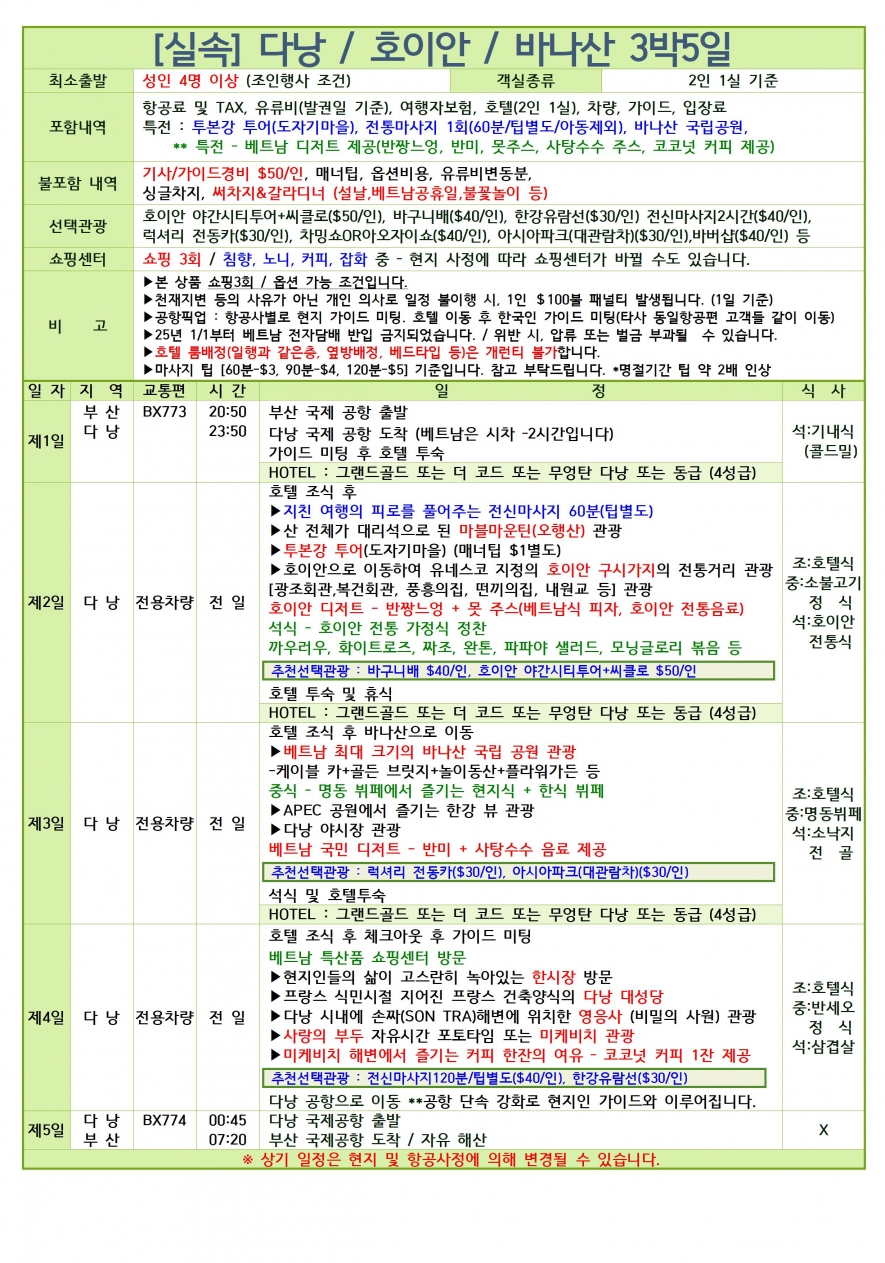 [실속] 다낭 / 호이안 / 바나산 3박5일

| 최소출발 | 성인 4명 이상 (조인행사 조건) | 객실종류 | 2인 1실 기준 |
|---|---|---|---|
| 포함내역 | 항공료 및 TAX, 유류비(발권일 기준), 여행자보험, 호텔(2인 1실), 차량, 가이드, 입장료 특전 : 투본강 투어(도자기마을), 전통마사지 1회(60분/팁별도/아동제외), 바나산 국립공원, ** 특전 - 베트남 디저트 제공(반짱느엉, 반미, 못주스, 사탕수수 주스, 코코넛 커피 제공) | | |
| 불포함 내역 | 기사/가이드경비 $50/인, 매너팁, 옵션비용, 유류비변동분, 싱글차지, 써차지&갈라디너 (설날,베트남공휴일,불꽃놀이 등) | | |
| 선택관광 | 호이안 야간시티투어+씨클로($50/인), 바구니배($40/인), 한강유람선($30/인) 전신마사지2시간($40/인), 럭셔리 전동카($30/인), 차밍쇼OR아오자이쇼($40/인), 아시아파크(대관람차)($30/인),바버샵($40/인) 등 | | |
| 쇼핑센터 | 쇼핑 3회 / 침향, 노니, 커피, 잡화 중 - 현지 사정에 따라 쇼핑센터가 바뀔 수도 있습니다. | | |
| 비 고 | ▶본 상품 쇼핑3회 / 옵션 가능 조건입니다. ▶천재지변 등의 사유가 아닌 개인 의사로 일정 불이행 시, 1인 $100불 패널티 발생됩니다. (1일 기준) ▶공항픽업 : 항공사별로 현지 가이드 미팅. 호텔 이동 후 한국인 가이드 미팅(타사 동일항공편 고객들 같이 이동) ▶25년 1/1부터 베트남 전자담배 반입 금지되었습니다. / 위반 시, 압류 또는 벌금 부과될 수 있습니다. ▶호텔 룸배정(일행과 같은층, 옆방배정, 베드타입 등)은 개런티 불가합니다. ▶마사지 팁 [60분-$3, 90분-$4, 120분-$5] 기준입니다. 참고 부탁드립니다. *명절기간 팁 약 2배 인상 | | |

| 일 자 | 지 역 | 교통편 | 시 간 | 일 정 | 식 사 |
|---|---|---|---|---|---|
| 제1일 | 부 산 다 낭 | BX773 | 20:50 23:50 | 부산 국제 공항 출발 다낭 국제 공항 도착 (베트남은 시차 -2시간입니다) 가이드 미팅 후 호텔 투숙 HOTEL : 그랜드골드 또는 더 코드 또는 무엉탄 다낭 또는 동급 (4성급) | 석:기내식 (콜드밀) |
| 제2일 | 다 낭 | 전용차량 | 전 일 | 호텔 조식 후 ▶지친 여행의 피로를 풀어주는 전신마사지 60분(팁별도) ▶산 전체가 대리석으로 된 마블마운틴(오행산) 관광 ▶투본강 투어(도자기마을) (매너팁 $1별도) ▶호이안으로 이동하여 유네스코 지정의 호이안 구시가지의 전통거리 관광 [광조회관,복건회관, 풍흥의집, 떤끼의집, 내원교 등] 관광 호이안 디저트 - 반짱느엉 + 못 주스(베트남식 피자, 호이안 전통음료) 석식 - 호이안 전통 가정식 정찬 까우러우, 화이트로즈, 짜조, 완톤, 파파야 샐러드, 모닝글로리 볶음 등 추천선택관광 : 바구니배 $40/인, 호이안 야간시티투어+씨클로 $50/인 호텔 투숙 및 휴식 HOTEL : 그랜드골드 또는 더 코드 또는 무엉탄 다낭 또는 동급 (4성급) | 조:호텔식 중:소불고기 정 식 석:호이안 전통식 |
| 제3일 | 다 낭 | 전용차량 | 전 일 | 호텔 조식 후 바나산으로 이동 ▶베트남 최대 크기의 바나산 국립 공원 관광 -케이블 카+골든 브릿지+놀이동산+플라워가든 등 중식 - 명동 뷔페에서 즐기는 현지식 + 한식 뷔페 ▶APEC 공원에서 즐기는 한강 뷰 관광 ▶다낭 야시장 관광 베트남 국민 디저트 - 반미 + 사탕수수 음료 제공 추천선택관광 : 럭셔리 전동카($30/인), 아시아파크(대관람차)($30/인) 석식 및 호텔투숙 HOTEL : 그랜드골드 또는 더 코드 또는 무엉탄 다낭 또는 동급 (4성급) | 조:호텔식 중:명동뷔페 석:소낙지 전 골 |
| 제4일 | 다 낭 | 전용차량 | 전 일 | 호텔 조식 후 체크아웃 후 가이드 미팅 베트남 특산품 쇼핑센터 방문 ▶현지인들의 삶이 고스란히 녹아있는 한시장 방문 ▶프랑스 식민시절 지어진 프랑스 건축양식의 다낭 대성당 ▶다낭 시내에 손짜(SON TRA)해변에 위치한 영응사 (비밀의 사원) 관광 ▶사랑의 부두 자유시간 포토타임 또는 미케비치 관광 ▶미케비치 해변에서 즐기는 커피 한잔의 여유 - 코코넛 커피 1잔 제공 추천선택관광 : 전신마사지120분/팁별도($40/인), 한강유람선($30/인) 다낭 공항으로 이동 **공항 단속 강화로 현지인 가이드와 이루어집니다. | 조:호텔식 중:반세오 정 식 석:삼겹살 |
| 제5일 | 다 낭 부 산 | BX774 | 00:45 07:20 | 다낭 국제공항 출발 부산 국제공항 도착 / 자유 해산 | X |

※ 상기 일정은 현지 및 항공사정에 의해 변경될 수 있습니다.